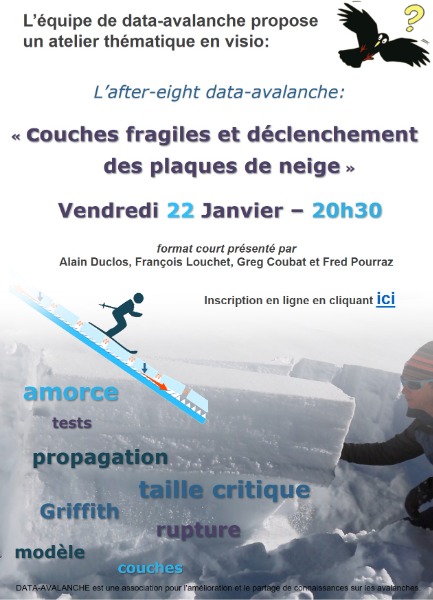 L'équipe de data-avalanche propose un atelier thématique en visio:

?

L'after-eight data-avalanche:

« Couches fragiles et déclenchement des plaques de neige »

Vendredi 22 Janvier – 20h30

format court présenté par
Alain Duclos, François Louchet, Greg Coubat et Fred Pourraz

Inscription en ligne en cliquant ici

amorce

tests

propagation

taille critique

Griffith

rupture

modèle

couches

DATA-AVALANCHE est une association pour l'amélioration et le partage de connaissances sur les avalanches.